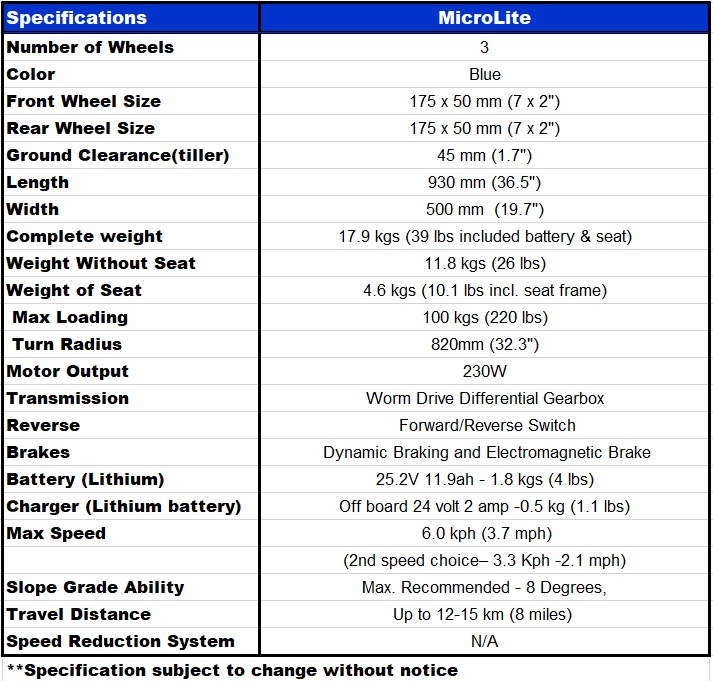 | Specifications | MicroLite |
|---|---|
| Number of Wheels | 3 |
| Color | Blue |
| Front Wheel Size | 175 x 50 mm (7 x 2") |
| Rear Wheel Size | 175 x 50 mm (7 x 2") |
| Ground Clearance(tiller) | 45 mm (1.7") |
| Length | 930 mm (36.5") |
| Width | 500 mm (19.7") |
| Complete weight | 17.9 kgs (39 lbs included battery & seat) |
| Weight Without Seat | 11.8 kgs (26 lbs) |
| Weight of Seat | 4.6 kgs (10.1 lbs incl. seat frame) |
| Max Loading | 100 kgs (220 lbs) |
| Turn Radius | 820mm (32.3") |
| Motor Output | 230W |
| Transmission | Worm Drive Differential Gearbox |
| Reverse | Forward/Reverse Switch |
| Brakes | Dynamic Braking and Electromagnetic Brake |
| Battery (Lithium) | 25.2V 11.9ah - 1.8 kgs (4 lbs) |
| Charger (Lithium battery) | Off board 24 volt 2 amp -0.5 kg (1.1 lbs) |
| Max Speed | 6.0 kph (3.7 mph) |
| | (2nd speed choice– 3.3 Kph -2.1 mph) |
| Slope Grade Ability | Max. Recommended - 8 Degrees, |
| Travel Distance | Up to 12-15 km (8 miles) |
| Speed Reduction System | N/A |

**Specification subject to change without notice